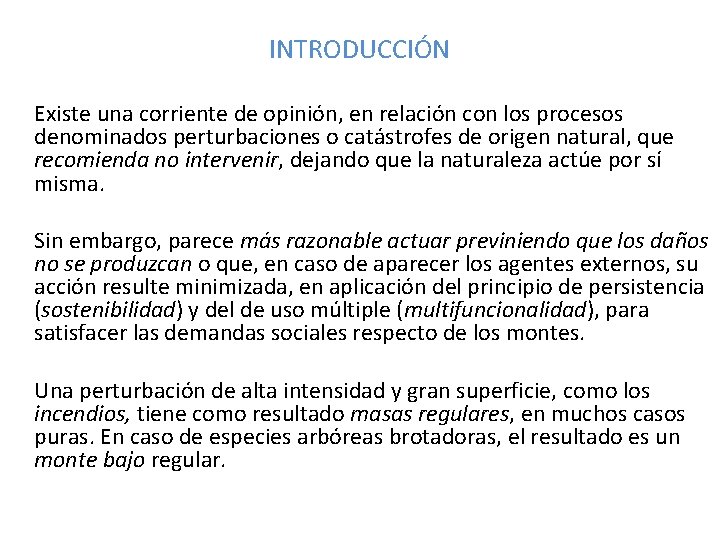 INTRODUCCIÓN

Existe una corriente de opinión, en relación con los procesos denominados perturbaciones o catástrofes de origen natural, que recomienda no intervenir, dejando que la naturaleza actúe por sí misma.

Sin embargo, parece más razonable actuar previniendo que los daños no se produzcan o que, en caso de aparecer los agentes externos, su acción resulte minimizada, en aplicación del principio de persistencia (sostenibilidad) y del de uso múltiple (multifuncionalidad), para satisfacer las demandas sociales respecto de los montes.

Una perturbación de alta intensidad y gran superficie, como los incendios, tiene como resultado masas regulares, en muchos casos puras. En caso de especies arbóreas brotadoras, el resultado es un monte bajo regular.